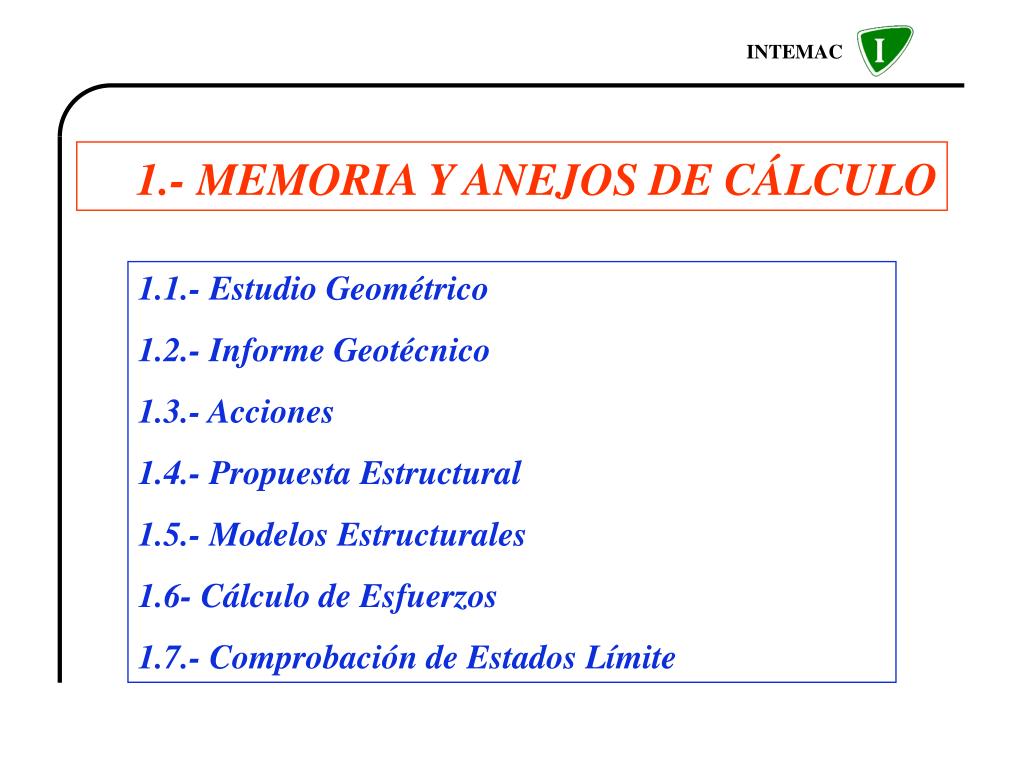 INTEMAC I

1.- MEMORIA Y ANEJOS DE CÁLCULO

1.1.- Estudio Geométrico

1.2.- Informe Geotécnico

1.3.- Acciones

1.4.- Propuesta Estructural

1.5.- Modelos Estructurales

1.6- Cálculo de Esfuerzos

1.7.- Comprobación de Estados Límite